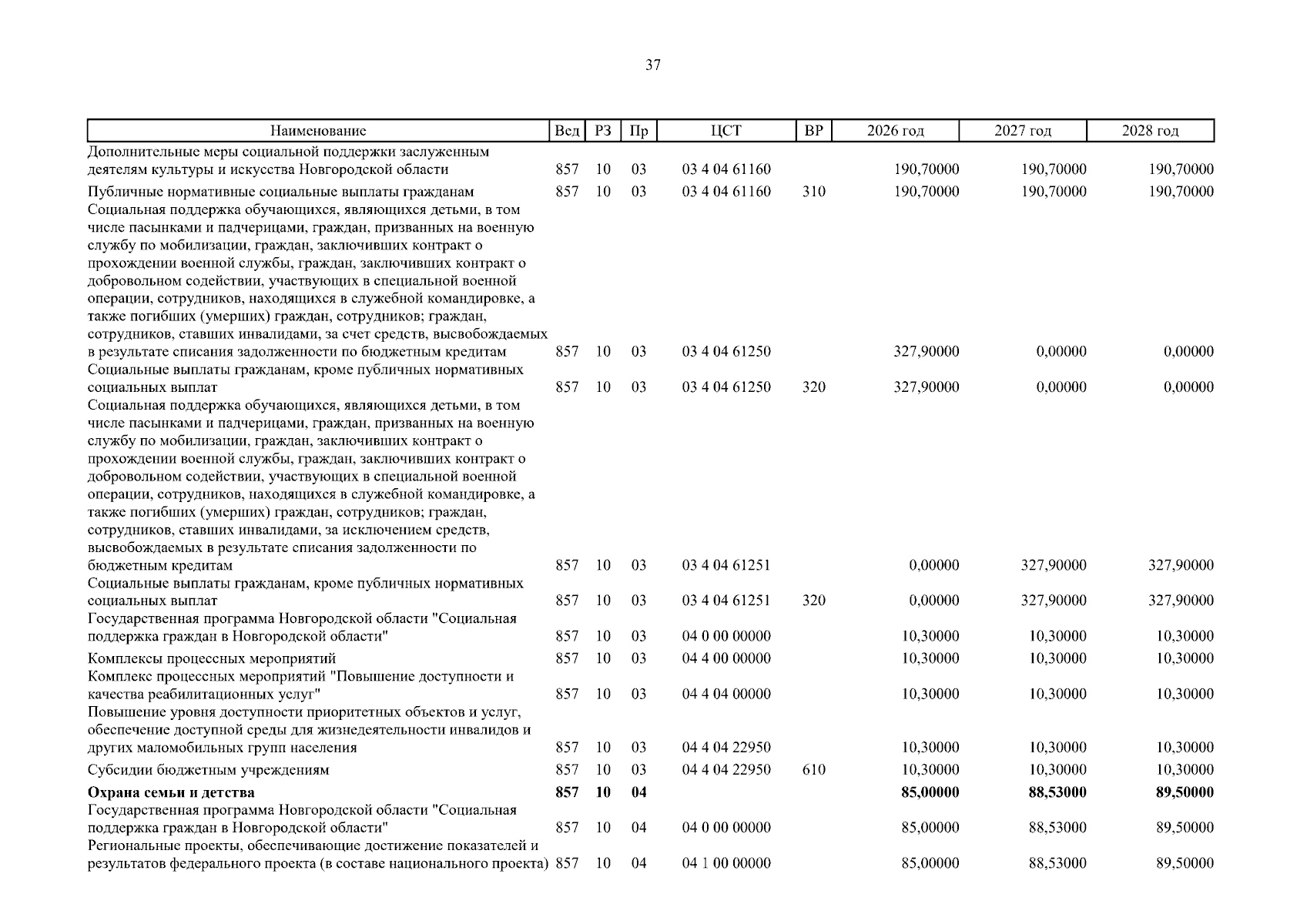 37

| Наименование | Вед | РЗ | Пр | ЦСТ | ВР | 2026 год | 2027 год | 2028 год |
|---|---|---|---|---|---|---|---|---|
| Дополнительные меры социальной поддержки заслуженным деятелям культуры и искусства Новгородской области | 857 | 10 | 03 | 03 4 04 61160 | | 190,70000 | 190,70000 | 190,70000 |
| Публичные нормативные социальные выплаты гражданам | 857 | 10 | 03 | 03 4 04 61160 | 310 | 190,70000 | 190,70000 | 190,70000 |
| Социальная поддержка обучающихся, являющихся детьми, в том числе пасынками и падчерицами, граждан, призванных на военную службу по мобилизации, граждан, заключивших контракт о прохождении военной службы, граждан, заключивших контракт о добровольном содействии, участвующих в специальной военной операции, сотрудников, находящихся в служебной командировке, а также погибших (умерших) граждан, сотрудников; граждан, сотрудников, ставших инвалидами, за счет средств, высвобождаемых в результате списания задолженности по бюджетным кредитам | 857 | 10 | 03 | 03 4 04 61250 | | 327,90000 | 0,00000 | 0,00000 |
| Социальные выплаты гражданам, кроме публичных нормативных социальных выплат | 857 | 10 | 03 | 03 4 04 61250 | 320 | 327,90000 | 0,00000 | 0,00000 |
| Социальная поддержка обучающихся, являющихся детьми, в том числе пасынками и падчерицами, граждан, призванных на военную службу по мобилизации, граждан, заключивших контракт о прохождении военной службы, граждан, заключивших контракт о добровольном содействии, участвующих в специальной военной операции, сотрудников, находящихся в служебной командировке, а также погибших (умерших) граждан, сотрудников; граждан, сотрудников, ставших инвалидами, за исключением средств, высвобождаемых в результате списания задолженности по бюджетным кредитам | 857 | 10 | 03 | 03 4 04 61251 | | 0,00000 | 327,90000 | 327,90000 |
| Социальные выплаты гражданам, кроме публичных нормативных социальных выплат | 857 | 10 | 03 | 03 4 04 61251 | 320 | 0,00000 | 327,90000 | 327,90000 |
| Государственная программа Новгородской области "Социальная поддержка граждан в Новгородской области" | 857 | 10 | 03 | 04 0 00 00000 | | 10,30000 | 10,30000 | 10,30000 |
| Комплексы процессных мероприятий | 857 | 10 | 03 | 04 4 00 00000 | | 10,30000 | 10,30000 | 10,30000 |
| Комплекс процессных мероприятий "Повышение доступности и качества реабилитационных услуг" | 857 | 10 | 03 | 04 4 04 00000 | | 10,30000 | 10,30000 | 10,30000 |
| Повышение уровня доступности приоритетных объектов и услуг, обеспечение доступной среды для жизнедеятельности инвалидов и других маломобильных групп населения | 857 | 10 | 03 | 04 4 04 22950 | | 10,30000 | 10,30000 | 10,30000 |
| Субсидии бюджетным учреждениям | 857 | 10 | 03 | 04 4 04 22950 | 610 | 10,30000 | 10,30000 | 10,30000 |
| Охрана семьи и детства | 857 | 10 | 04 | | | 85,00000 | 88,53000 | 89,50000 |
| Государственная программа Новгородской области "Социальная поддержка граждан в Новгородской области" | 857 | 10 | 04 | 04 0 00 00000 | | 85,00000 | 88,53000 | 89,50000 |
| Региональные проекты, обеспечивающие достижение показателей и результатов федерального проекта (в составе национального проекта) | 857 | 10 | 04 | 04 1 00 00000 | | 85,00000 | 88,53000 | 89,50000 |